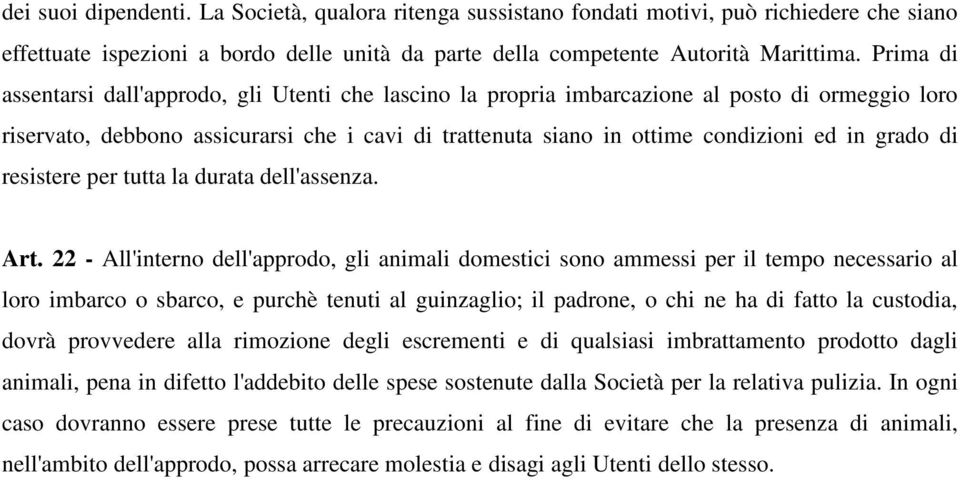 dei suoi dipendenti. La Società, qualora ritenga sussistano fondati motivi, può richiedere che siano effettuate ispezioni a bordo delle unità da parte della competente Autorità Marittima. Prima di assentarsi dall'approdo, gli Utenti che lascino la propria imbarcazione al posto di ormeggio loro riservato, debbono assicurarsi che i cavi di trattenuta siano in ottime condizioni ed in grado di resistere per tutta la durata dell'assenza.

Art. 22 - All'interno dell'approdo, gli animali domestici sono ammessi per il tempo necessario al loro imbarco o sbarco, e purchè tenuti al guinzaglio; il padrone, o chi ne ha di fatto la custodia, dovrà provvedere alla rimozione degli escrementi e di qualsiasi imbrattamento prodotto dagli animali, pena in difetto l'addebito delle spese sostenute dalla Società per la relativa pulizia. In ogni caso dovranno essere prese tutte le precauzioni al fine di evitare che la presenza di animali, nell'ambito dell'approdo, possa arrecare molestia e disagi agli Utenti dello stesso.